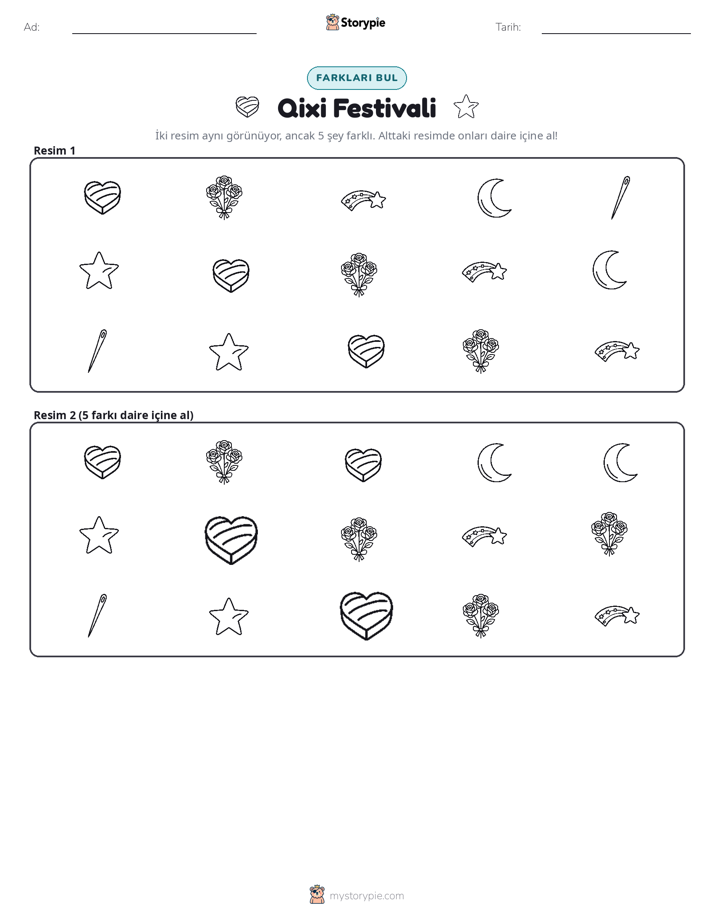 Ad: ____ Storypie Tarih: ____

FARKLARI BUL

Qixi Festivali

İki resim aynı görünüyor, ancak 5 şey farklı. Alttaki resimde onları daire içine al!

Resim 1

Resim 2 (5 farkı daire içine al)

mystorypie.com